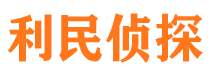 利民侦探